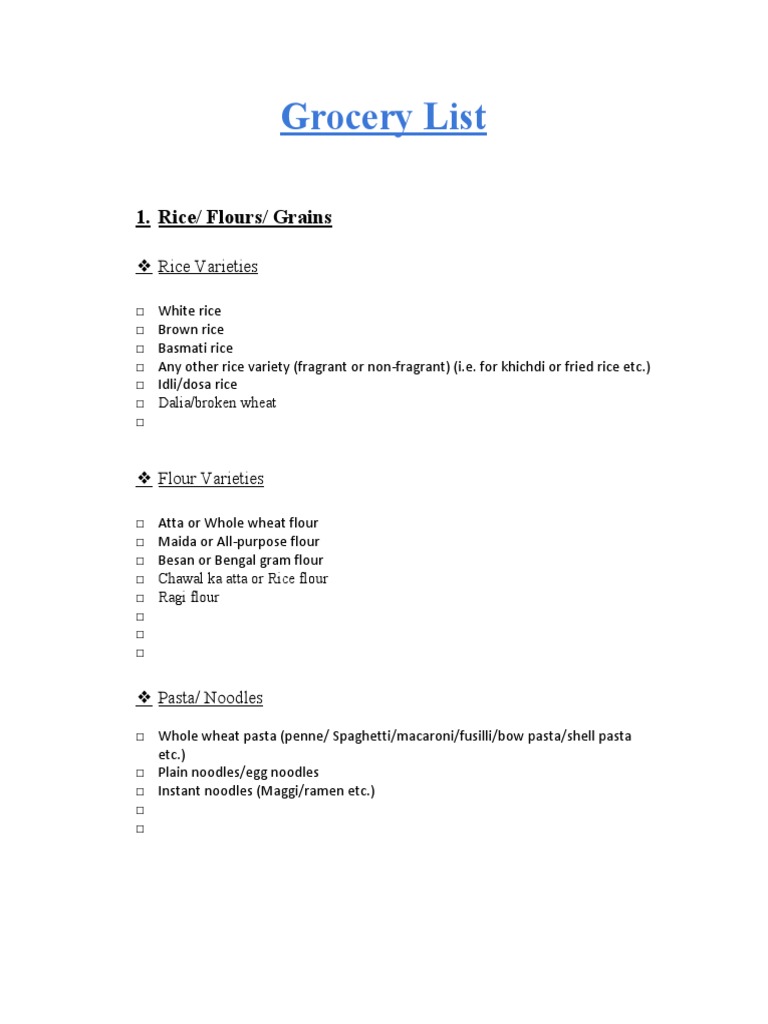 Grocery List

1. Rice/ Flours/ Grains

❖ Rice Varieties

□ White rice
□ Brown rice
□ Basmati rice
□ Any other rice variety (fragrant or non-fragrant) (i.e. for khichdi or fried rice etc.)
□ Idli/dosa rice
□ Dalia/broken wheat
□

❖ Flour Varieties

□ Atta or Whole wheat flour
□ Maida or All-purpose flour
□ Besan or Bengal gram flour
□ Chawal ka atta or Rice flour
□ Ragi flour
□
□
□

❖ Pasta/ Noodles

□ Whole wheat pasta (penne/ Spaghetti/macaroni/fusilli/bow pasta/shell pasta etc.)
□ Plain noodles/egg noodles
□ Instant noodles (Maggi/ramen etc.)
□
□